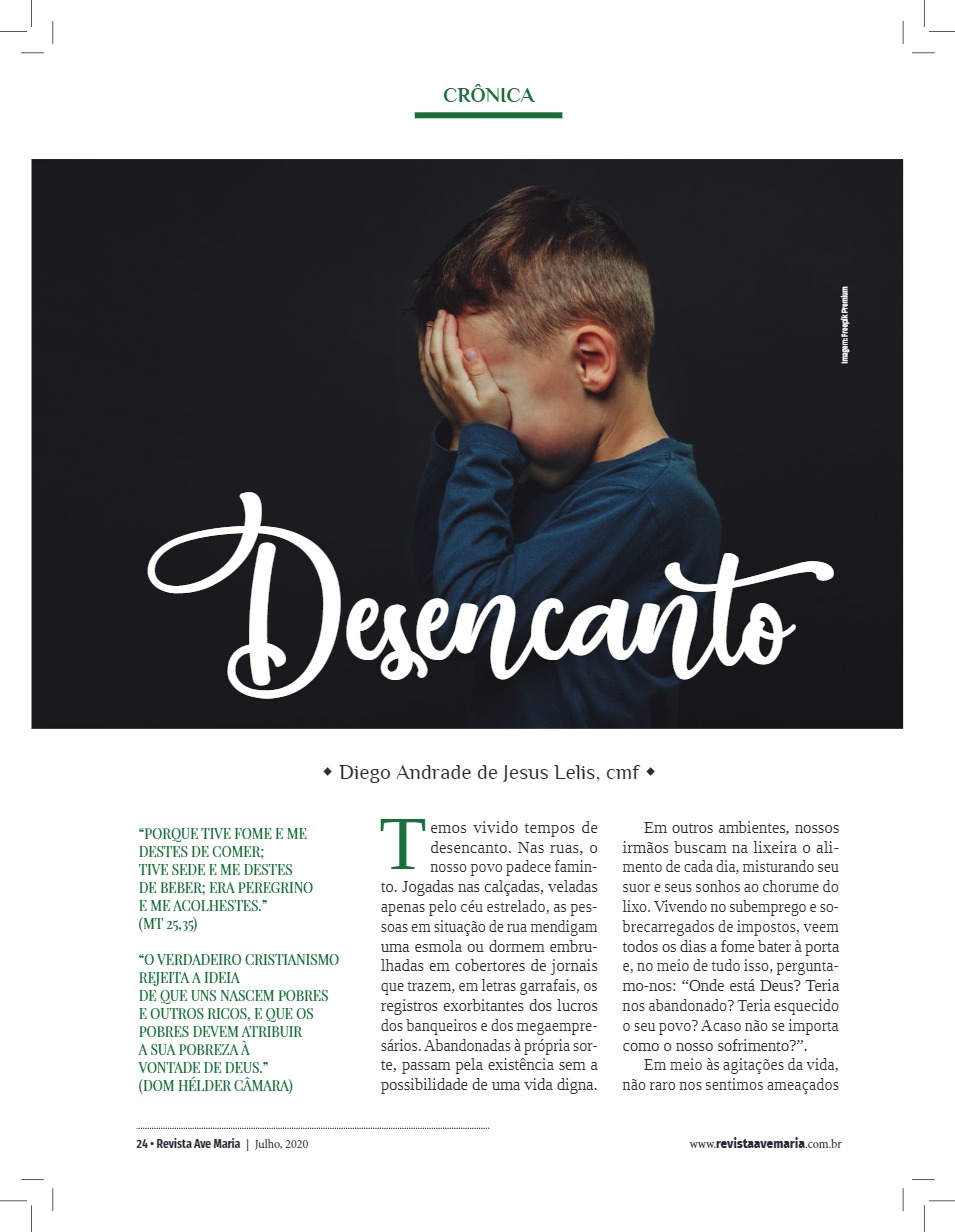 CRÔNICA

Imagem: Freepik Premium

Desencanto

◆ Diego Andrade de Jesus Lelis, cmf ◆

"PORQUE TIVE FOME E ME DESTES DE COMER; TIVE SEDE E ME DESTES DE BEBER; ERA PEREGRINO E ME ACOLHESTES." (MT 25,35)

"O VERDADEIRO CRISTIANISMO REJEITA A IDEIA DE QUE UNS NASCEM POBRES E OUTROS RICOS, E QUE OS POBRES DEVEM ATRIBUIR A SUA POBREZA À VONTADE DE DEUS." (DOM HÉLDER CÂMARA)

Temos vivido tempos de desencanto. Nas ruas, o nosso povo padece faminto. Jogadas nas calçadas, veladas apenas pelo céu estrelado, as pessoas em situação de rua mendigam uma esmola ou dormem embrulhadas em cobertores de jornais que trazem, em letras garrafais, os registros exorbitantes dos lucros dos banqueiros e dos megaempresários. Abandonadas à própria sorte, passam pela existência sem a possibilidade de uma vida digna.

Em outros ambientes, nossos irmãos buscam na lixeira o alimento de cada dia, misturando seu suor e seus sonhos ao chorume do lixo. Vivendo no subemprego e sobrecarregados de impostos, veem todos os dias a fome bater à porta e, no meio de tudo isso, perguntamo-nos: "Onde está Deus? Teria nos abandonado? Teria esquecido o seu povo? Acaso não se importa como o nosso sofrimento?".

Em meio às agitações da vida, não raro nos sentimos ameaçados

24 • Revista Ave Maria | Julho, 2020

www.revistaavemaria.com.br